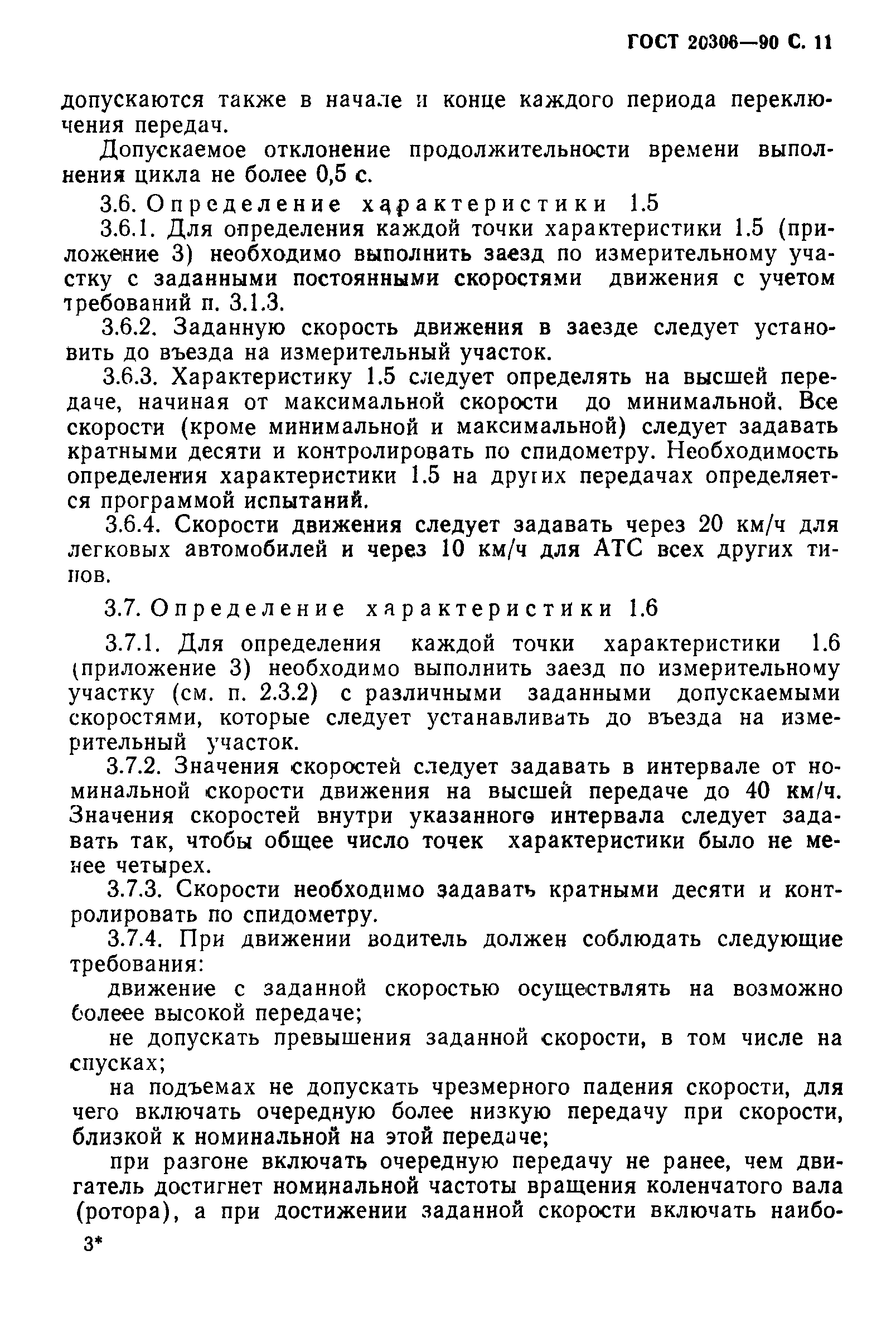 ГОСТ 20306—90 С. 11

допускаются также в начале и конце каждого периода переключения передач.

Допускаемое отклонение продолжительности времени выполнения цикла не более 0,5 с.

3.6. Определение характеристики 1.5

3.6.1. Для определения каждой точки характеристики 1.5 (приложение 3) необходимо выполнить заезд по измерительному участку с заданными постоянными скоростями движения с учетом требований п. 3.1.3.

3.6.2. Заданную скорость движения в заезде следует установить до въезда на измерительный участок.

3.6.3. Характеристику 1.5 следует определять на высшей передаче, начиная от максимальной скорости до минимальной. Все скорости (кроме минимальной и максимальной) следует задавать кратными десяти и контролировать по спидометру. Необходимость определения характеристики 1.5 на других передачах определяется программой испытаний.

3.6.4. Скорости движения следует задавать через 20 км/ч для легковых автомобилей и через 10 км/ч для АТС всех других типов.

3.7. Определение характеристики 1.6

3.7.1. Для определения каждой точки характеристики 1.6 (приложение 3) необходимо выполнить заезд по измерительному участку (см. п. 2.3.2) с различными заданными допускаемыми скоростями, которые следует устанавливать до въезда на измерительный участок.

3.7.2. Значения скоростей следует задавать в интервале от номинальной скорости движения на высшей передаче до 40 км/ч. Значения скоростей внутри указанного интервала следует задавать так, чтобы общее число точек характеристики было не менее четырех.

3.7.3. Скорости необходимо задавать кратными десяти и контролировать по спидометру.

3.7.4. При движении водитель должен соблюдать следующие требования:

движение с заданной скоростью осуществлять на возможно болеее высокой передаче;

не допускать превышения заданной скорости, в том числе на спусках;

на подъемах не допускать чрезмерного падения скорости, для чего включать очередную более низкую передачу при скорости, близкой к номинальной на этой передаче;

при разгоне включать очередную передачу не ранее, чем двигатель достигнет номинальной частоты вращения коленчатого вала (ротора), а при достижении заданной скорости включать наибо-

3*